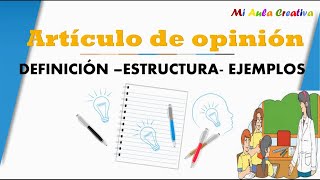 Mi Aula Creativa

Artículo de opinión

DEFINICIÓN –ESTRUCTURA- EJEMPLOS